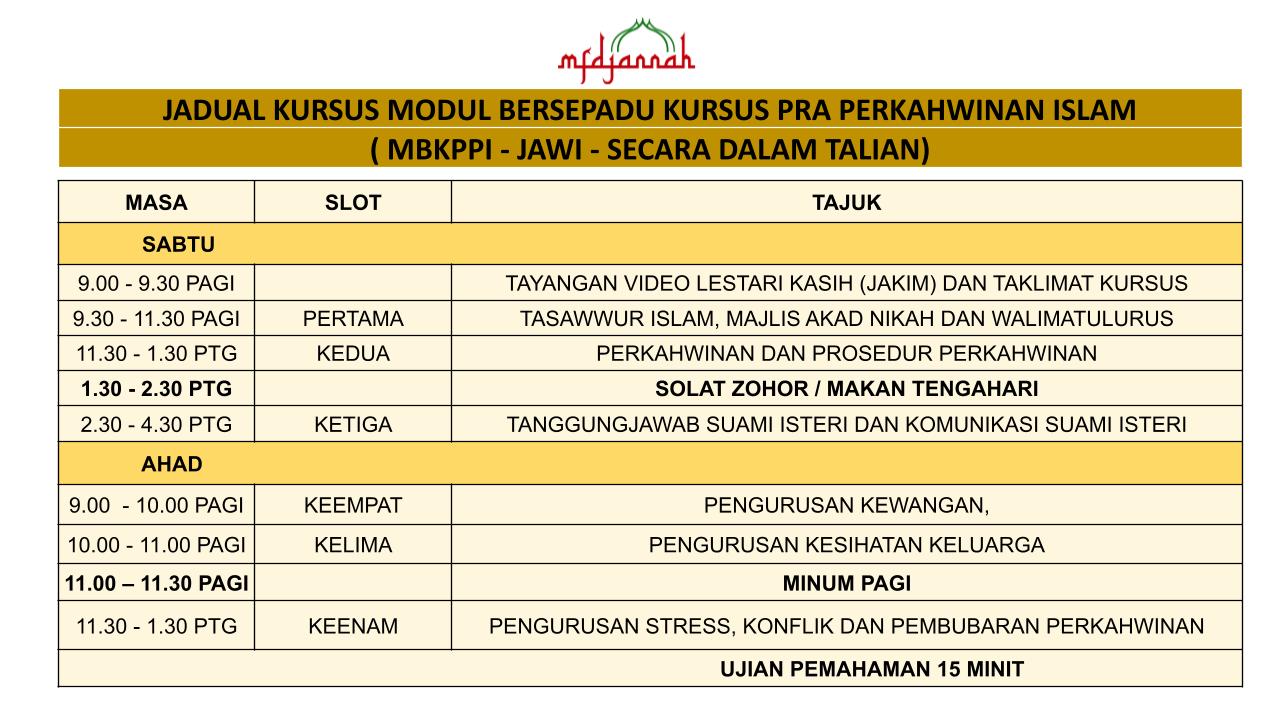 mfdjannah

JADUAL KURSUS MODUL BERSEPADU KURSUS PRA PERKAHWINAN ISLAM
( MBKPPI - JAWI - SECARA DALAM TALIAN)

| MASA | SLOT | TAJUK |
|---|---|---|
| SABTU | | |
| 9.00 - 9.30 PAGI | | TAYANGAN VIDEO LESTARI KASIH (JAKIM) DAN TAKLIMAT KURSUS |
| 9.30 - 11.30 PAGI | PERTAMA | TASAWWUR ISLAM, MAJLIS AKAD NIKAH DAN WALIMATULURUS |
| 11.30 - 1.30 PTG | KEDUA | PERKAHWINAN DAN PROSEDUR PERKAHWINAN |
| 1.30 - 2.30 PTG | | SOLAT ZOHOR / MAKAN TENGAHARI |
| 2.30 - 4.30 PTG | KETIGA | TANGGUNGJAWAB SUAMI ISTERI DAN KOMUNIKASI SUAMI ISTERI |
| AHAD | | |
| 9.00 - 10.00 PAGI | KEEMPAT | PENGURUSAN KEWANGAN, |
| 10.00 - 11.00 PAGI | KELIMA | PENGURUSAN KESIHATAN KELUARGA |
| 11.00 – 11.30 PAGI | | MINUM PAGI |
| 11.30 - 1.30 PTG | KEENAM | PENGURUSAN STRESS, KONFLIK DAN PEMBUBARAN PERKAHWINAN |
| | | UJIAN PEMAHAMAN 15 MINIT |